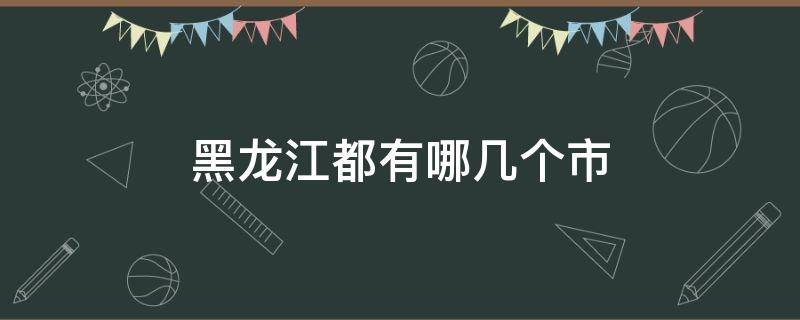 黑龙江都有哪几个市